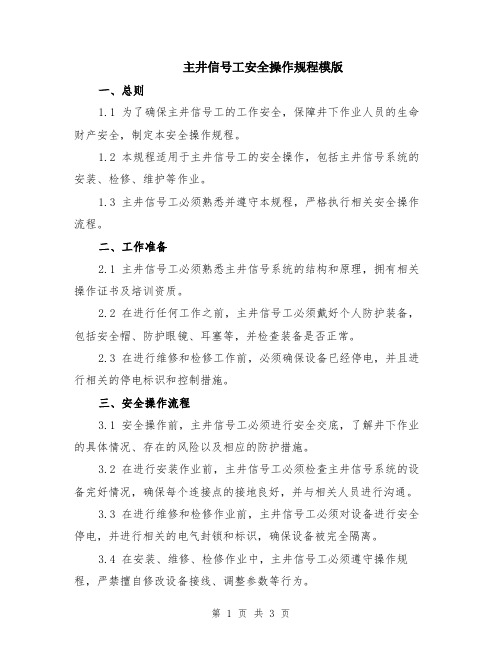 主井信号工安全操作规程模版

一、总则

1.1 为了确保主井信号工的工作安全，保障井下作业人员的生命财产安全，制定本安全操作规程。

1.2 本规程适用于主井信号工的安全操作，包括主井信号系统的安装、检修、维护等作业。

1.3 主井信号工必须熟悉并遵守本规程，严格执行相关安全操作流程。

二、工作准备

2.1 主井信号工必须熟悉主井信号系统的结构和原理，拥有相关操作证书及培训资质。

2.2 在进行任何工作之前，主井信号工必须戴好个人防护装备，包括安全帽、防护眼镜、耳塞等，并检查装备是否正常。

2.3 在进行维修和检修工作前，必须确保设备已经停电，并且进行相关的停电标识和控制措施。

三、安全操作流程

3.1 安全操作前，主井信号工必须进行安全交底，了解井下作业的具体情况、存在的风险以及相应的防护措施。

3.2 在进行安装作业前，主井信号工必须检查主井信号系统的设备完好情况，确保每个连接点的接地良好，并与相关人员进行沟通。

3.3 在进行维修和检修作业前，主井信号工必须对设备进行安全停电，并进行相关的电气封锁和标识，确保设备被完全隔离。

3.4 在安装、维修、检修作业中，主井信号工必须遵守操作规程，严禁擅自修改设备接线、调整参数等行为。

第 1 页 共 3 页